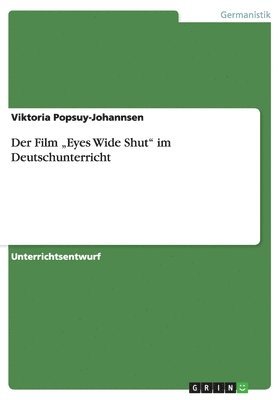 Germanistik

Viktoria Popsuy-Johannsen

Der Film „Eyes Wide Shut“ im Deutschunterricht

Unterrichtsentwurf

GRIN